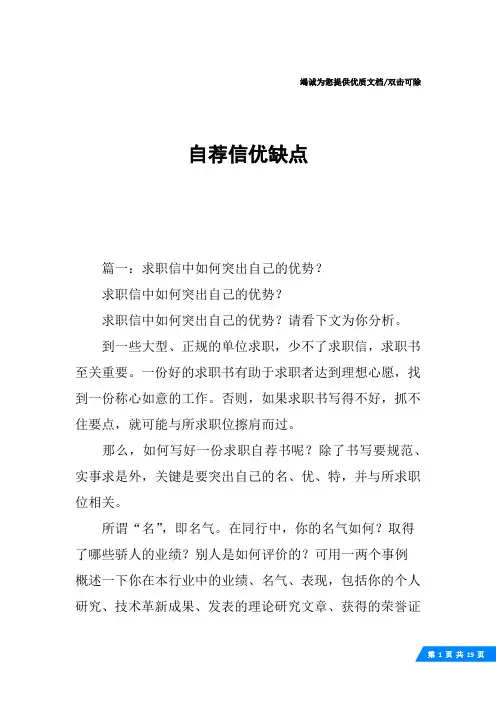 竭诚为您提供优质文档/双击可除

自荐信优缺点

篇一：求职信中如何突出自己的优势？

求职信中如何突出自己的优势？

求职信中如何突出自己的优势？请看下文为你分析。

到一些大型、正规的单位求职，少不了求职信，求职书至关重要。一份好的求职书有助于求职者达到理想心愿，找到一份称心如意的工作。否则，如果求职书写得不好，抓不住要点，就可能与所求职位擦肩而过。

那么，如何写好一份求职自荐书呢？除了书写要规范、实事求是外，关键是要突出自己的名、优、特，并与所求职位相关。

所谓“名”，即名气。在同行中，你的名气如何？取得了哪些骄人的业绩？别人是如何评价的？可用一两个事例概述一下你在本行业中的业绩、名气、表现，包括你的个人研究、技术革新成果、发表的理论研究文章、获得的荣誉证

第 1 页 共 19 页